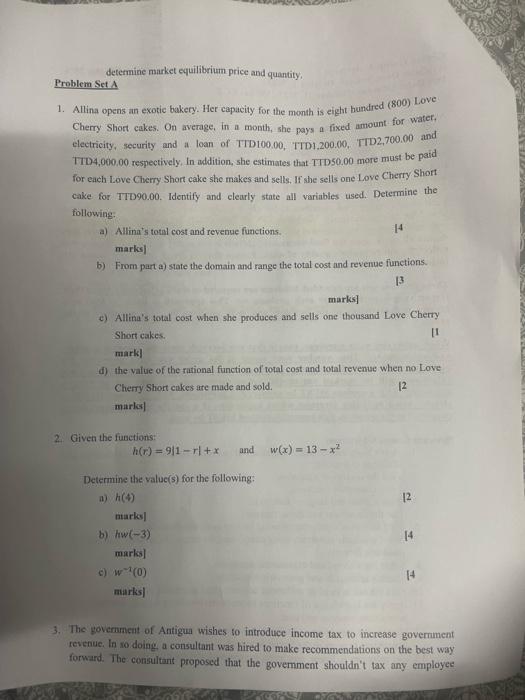 determine market equilibrium price and quantity.

Problem Set A

1. Allina opens an exotic bakery. Her capacity for the month is eight hundred (800) Love Cherry Short cakes. On average, in a month, she pays a fixed amount for water, electricity, security and a loan of TTD100.00, TTD1,200.00, TTD2,700.00 and TTD4,000.00 respectively. In addition, she estimates that TTD50.00 more must be paid for each Love Cherry Short cake she makes and sells. If she sells one Love Cherry Short cake for TTD90.00. Identify and clearly state all variables used. Determine the following:

a) Allina's total cost and revenue functions. [4 marks]

b) From part a) state the domain and range the total cost and revenue functions. [3 marks]

c) Allina's total cost when she produces and sells one thousand Love Cherry Short cakes. [1 mark]

d) the value of the rational function of total cost and total revenue when no Love Cherry Short cakes are made and sold. [2 marks]

2. Given the functions:
$h(r) = 9|1 - r| + x$ and $w(x) = 13 - x^2$

Determine the value(s) for the following:

a) $h(4)$ [2 marks]

b) $hw(-3)$ [4 marks]

c) $w^{-1}(0)$ [4 marks]

3. The government of Antigua wishes to introduce income tax to increase government revenue. In so doing, a consultant was hired to make recommendations on the best way forward. The consultant proposed that the government shouldn't tax any employee